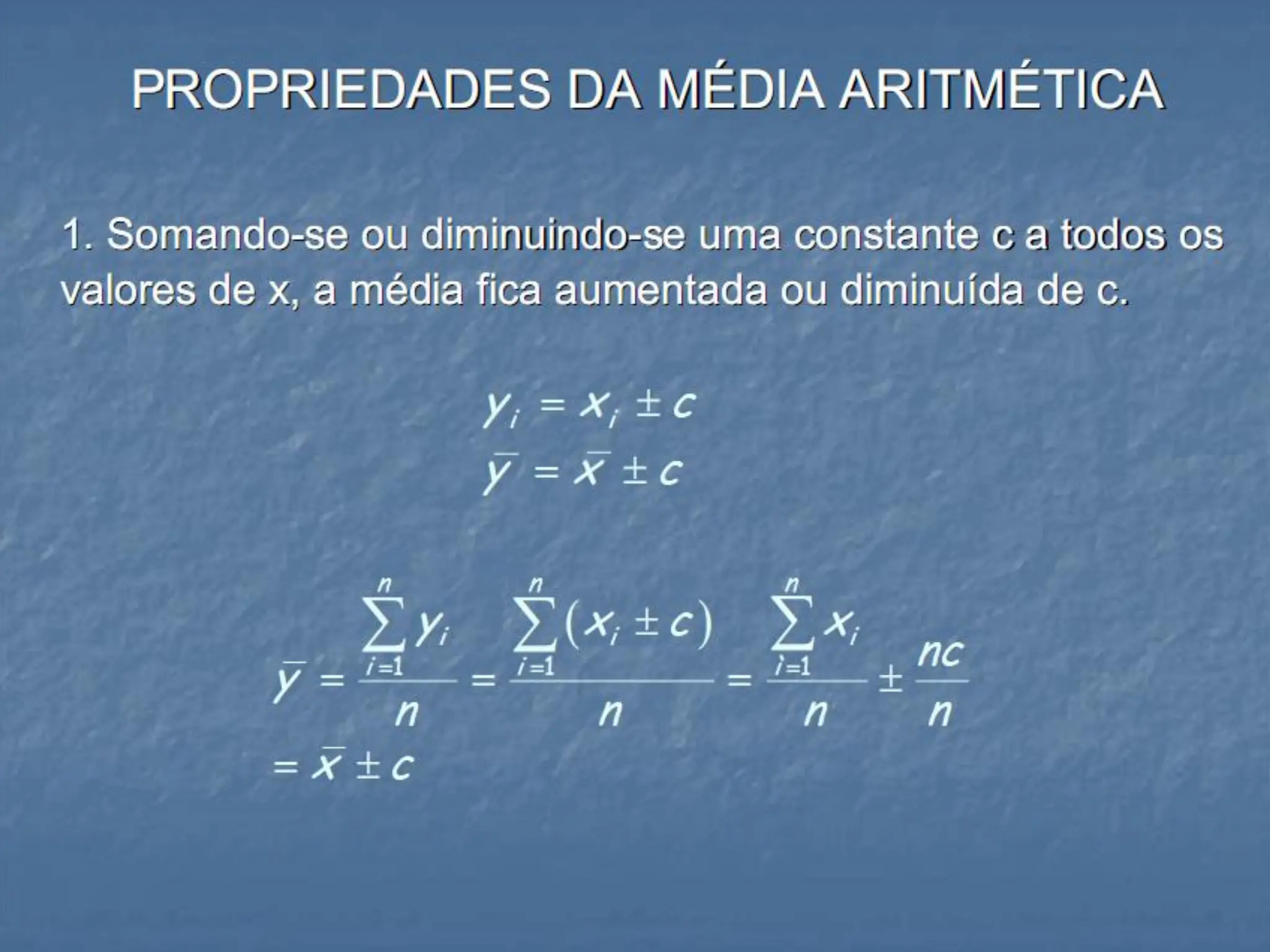 PROPRIEDADES DA MÉDIA ARITMÉTICA

1. Somando-se ou diminuindo-se uma constante c a todos os valores de x, a média fica aumentada ou diminuída de c.

$y_i = x_i \pm c$

$\bar{y} = \bar{x} \pm c$

$\bar{y} = \frac{\sum_{i=1}^{n} y_i}{n} = \frac{\sum_{i=1}^{n} (x_i \pm c)}{n} = \frac{\sum_{i=1}^{n} x_i}{n} \pm \frac{nc}{n}$

$= \bar{x} \pm c$